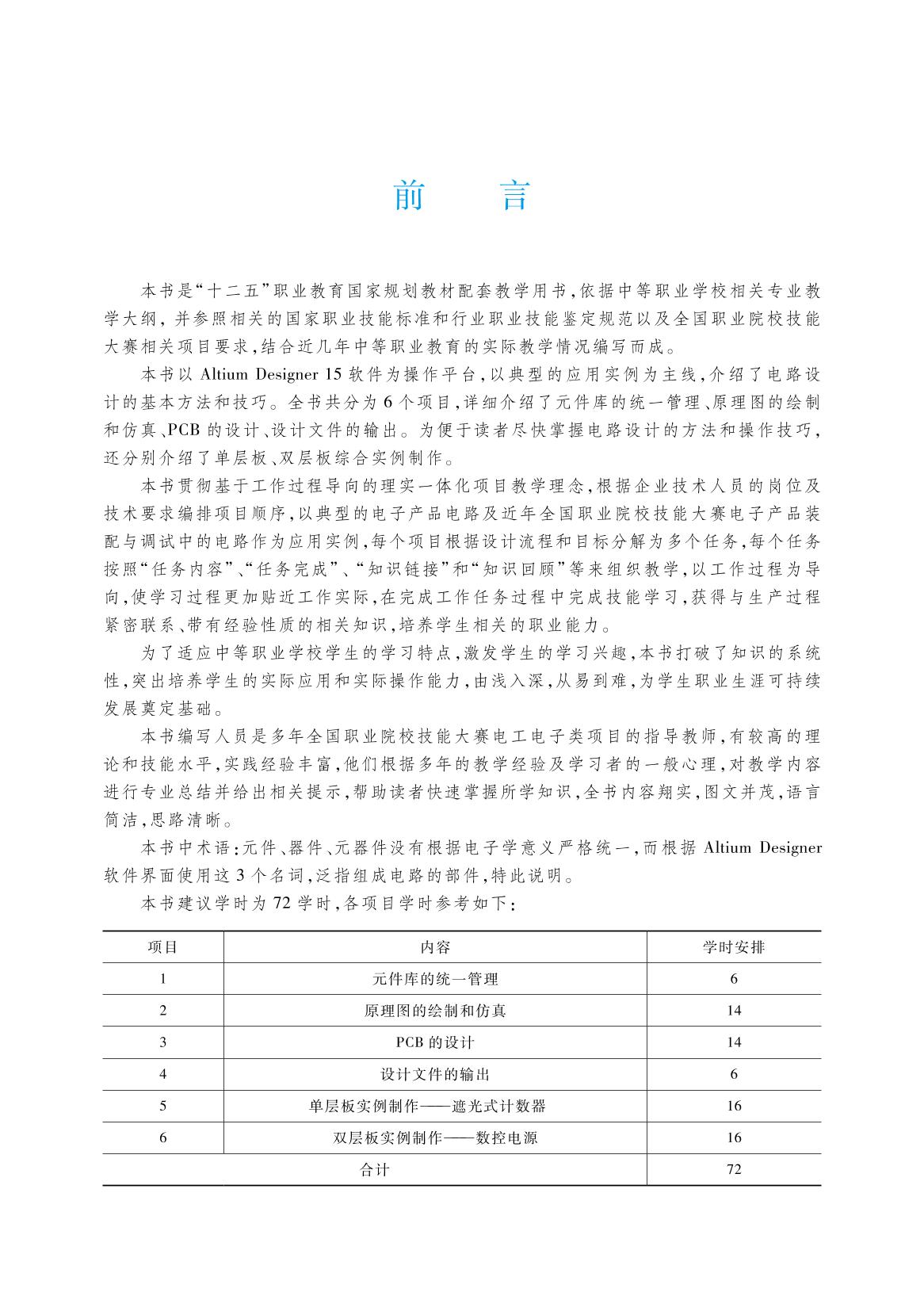 前　言

本书是“十二五”职业教育国家规划教材配套教学用书，依据中等职业学校相关专业教学大纲，并参照相关的国家职业技能标准和行业职业技能鉴定规范以及全国职业院校技能大赛相关项目要求，结合近几年中等职业教育的实际教学情况编写而成。

本书以 Altium Designer 15 软件为操作平台，以典型的应用实例为主线，介绍了电路设计的基本方法和技巧。全书共分为 6 个项目，详细介绍了元件库的统一管理、原理图的绘制和仿真、PCB 的设计、设计文件的输出。为便于读者尽快掌握电路设计的方法和操作技巧，还分别介绍了单层板、双层板综合实例制作。

本书贯彻基于工作过程导向的理实一体化项目教学理念，根据企业技术人员的岗位及技术要求编排项目顺序，以典型的电子产品电路及近年全国职业院校技能大赛电子产品装配与调试中的电路作为应用实例，每个项目根据设计流程和目标分解为多个任务，每个任务按照“任务内容”、“任务完成”、“知识链接”和“知识回顾”等来组织教学，以工作过程为导向，使学习过程更加贴近工作实际，在完成工作任务过程中完成技能学习，获得与生产过程紧密联系、带有经验性质的相关知识，培养学生相关的职业能力。

为了适应中等职业学校学生的学习特点，激发学生的学习兴趣，本书打破了知识的系统性，突出培养学生的实际应用和实际操作能力，由浅入深，从易到难，为学生职业生涯可持续发展奠定基础。

本书编写人员是多年全国职业院校技能大赛电工电子类项目的指导教师，有较高的理论和技能水平，实践经验丰富，他们根据多年的教学经验及学习者的一般心理，对教学内容进行专业总结并给出相关提示，帮助读者快速掌握所学知识，全书内容翔实，图文并茂，语言简洁，思路清晰。

本书中术语：元件、器件、元器件没有根据电子学意义严格统一，而根据 Altium Designer 软件界面使用这 3 个名词，泛指组成电路的部件，特此说明。

本书建议学时为 72 学时，各项目学时参考如下：

| 项目 | 内容 | 学时安排 |
|---|---|---|
| 1 | 元件库的统一管理 | 6 |
| 2 | 原理图的绘制和仿真 | 14 |
| 3 | PCB 的设计 | 14 |
| 4 | 设计文件的输出 | 6 |
| 5 | 单层板实例制作——遮光式计数器 | 16 |
| 6 | 双层板实例制作——数控电源 | 16 |
| 合计 | | 72 |